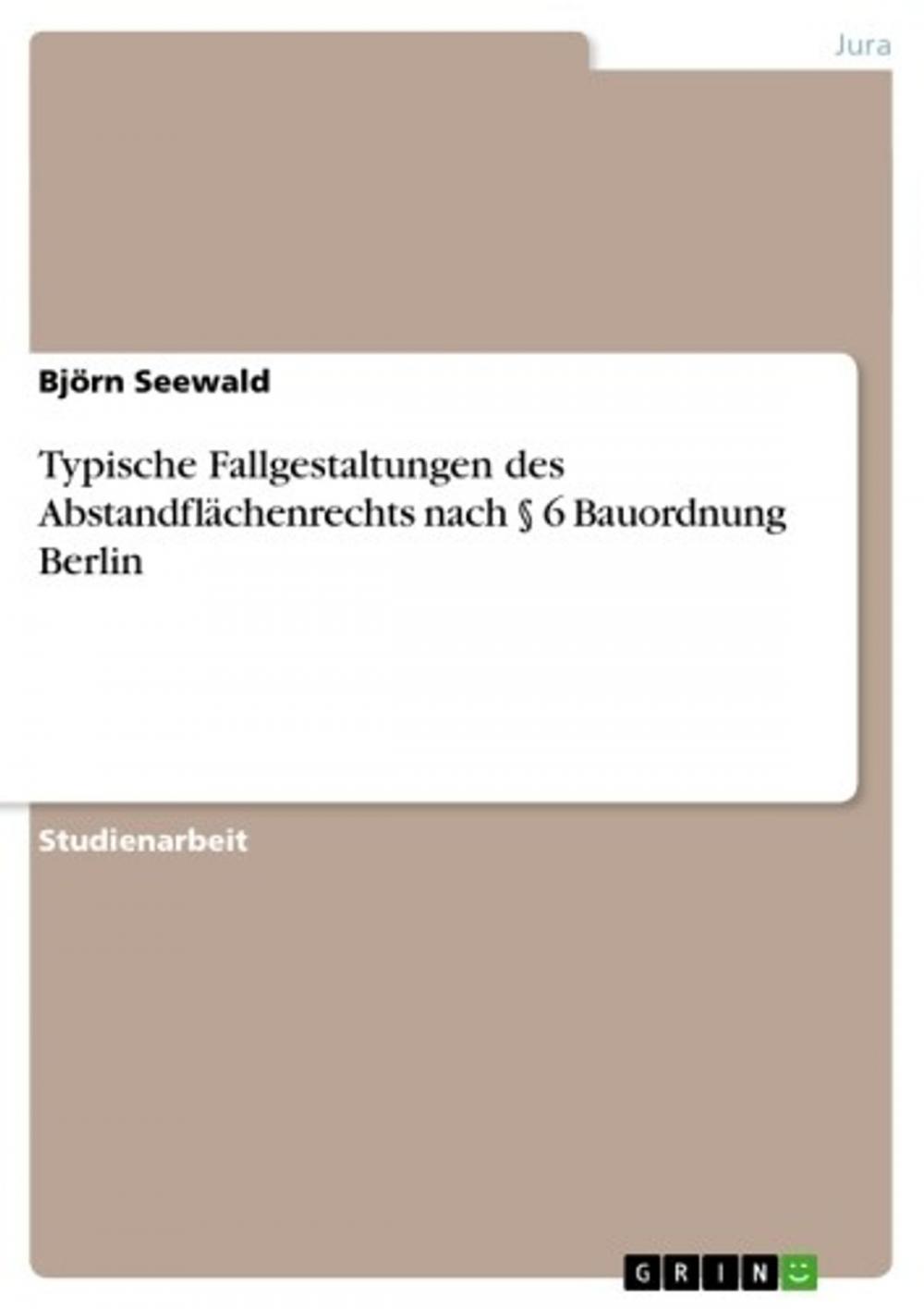 Jura

Björn Seewald

Typische Fallgestaltungen des Abstandflächenrechts nach § 6 Bauordnung Berlin

Studienarbeit

GRIN